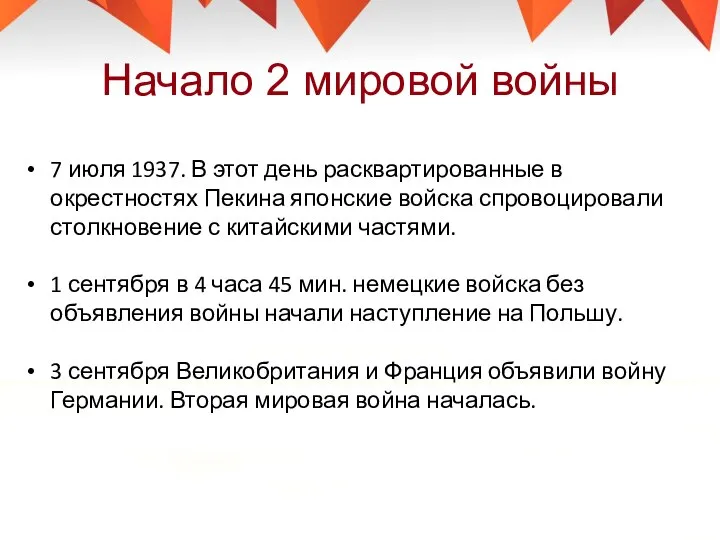 Начало 2 мировой войны

• 7 июля 1937. В этот день расквартированные в окрестностях Пекина японские войска спровоцировали столкновение с китайскими частями.

• 1 сентября в 4 часа 45 мин. немецкие войска без объявления войны начали наступление на Польшу.

• 3 сентября Великобритания и Франция объявили войну Германии. Вторая мировая война началась.